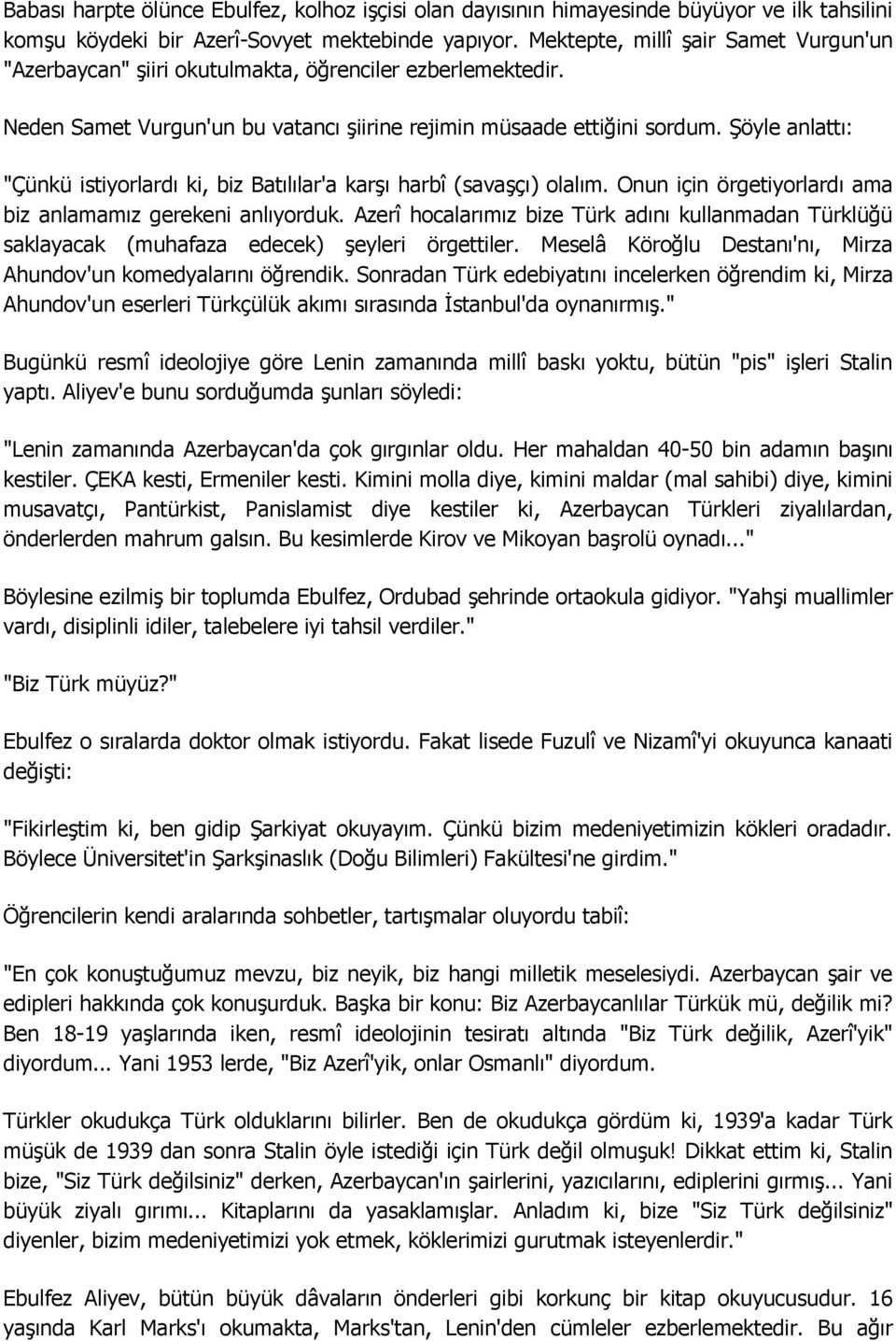 Babası harpte ölünce Ebulfez, kolhoz işçisi olan dayısının himayesinde büyüyor ve ilk tahsilini komşu köydeki bir Azerî-Sovyet mektebinde yapıyor. Mektepte, millî şair Samet Vurgun'un "Azerbaycan" şiiri okutulmakta, öğrenciler ezberlemektedir.

Neden Samet Vurgun'un bu vatancı şiirine rejimin müsaade ettiğini sordum. Şöyle anlattı:

"Çünkü istiyorlardı ki, biz Batılılar'a karşı harbî (savaşçı) olalım. Onun için örgetiyorlardı ama biz anlamamız gerekeni anlıyorduk. Azerî hocalarımız bize Türk adını kullanmadan Türklüğü saklayacak (muhafaza edecek) şeyleri örgettiler. Meselâ Köroğlu Destanı'nı, Mirza Ahundov'un komedyalarını öğrendik. Sonradan Türk edebiyatını incelerken öğrendim ki, Mirza Ahundov'un eserleri Türkçülük akımı sırasında İstanbul'da oynanırmış."

Bugünkü resmî ideolojiye göre Lenin zamanında millî baskı yoktu, bütün "pis" işleri Stalin yaptı. Aliyev'e bunu sorduğumda şunları söyledi:

"Lenin zamanında Azerbaycan'da çok gırgınlar oldu. Her mahaldan 40-50 bin adamın başını kestiler. ÇEKA kesti, Ermeniler kesti. Kimini molla diye, kimini maldar (mal sahibi) diye, kimini musavatçı, Pantürkist, Panislamist diye kestiler ki, Azerbaycan Türkleri ziyalılardan, önderlerden mahrum galsın. Bu kesimlerde Kirov ve Mikoyan başrolü oynadı..."

Böylesine ezilmiş bir toplumda Ebulfez, Ordubad şehrinde ortaokula gidiyor. "Yahşi muallimler vardı, disiplinli idiler, talebelere iyi tahsil verdiler."

"Biz Türk müyüz?"

Ebulfez o sıralarda doktor olmak istiyordu. Fakat lisede Fuzulî ve Nizamî'yi okuyunca kanaati değişti:

"Fikirleştim ki, ben gidip Şarkiyat okuyayım. Çünkü bizim medeniyetimizin kökleri oradadır. Böylece Üniversitet'in Şarkşinaslık (Doğu Bilimleri) Fakültesi'ne girdim."

Öğrencilerin kendi aralarında sohbetler, tartışmalar oluyordu tabiî:

"En çok konuştuğumuz mevzu, biz neyik, biz hangi milletik meselesiydi. Azerbaycan şair ve edipleri hakkında çok konuşurduk. Başka bir konu: Biz Azerbaycanlılar Türkük mü, değilik mi? Ben 18-19 yaşlarında iken, resmî ideolojinin tesiratı altında "Biz Türk değilik, Azerî'yik" diyordum... Yani 1953 lerde, "Biz Azerî'yik, onlar Osmanlı" diyordum.

Türkler okudukça Türk olduklarını bilirler. Ben de okudukça gördüm ki, 1939'a kadar Türk müşük de 1939 dan sonra Stalin öyle istediği için Türk değil olmuşuk! Dikkat ettim ki, Stalin bize, "Siz Türk değilsiniz" derken, Azerbaycan'ın şairlerini, yazıcılarını, ediplerini gırmış... Yani büyük ziyalı gırımı... Kitaplarını da yasaklamışlar. Anladım ki, bize "Siz Türk değilsiniz" diyenler, bizim medeniyetimizi yok etmek, köklerimizi gurutmak isteyenlerdir."

Ebulfez Aliyev, bütün büyük dâvaların önderleri gibi korkunç bir kitap okuyucusudur. 16 yaşında Karl Marks'ı okumakta, Marks'tan, Lenin'den cümleler ezberlemektedir. Bu ağır